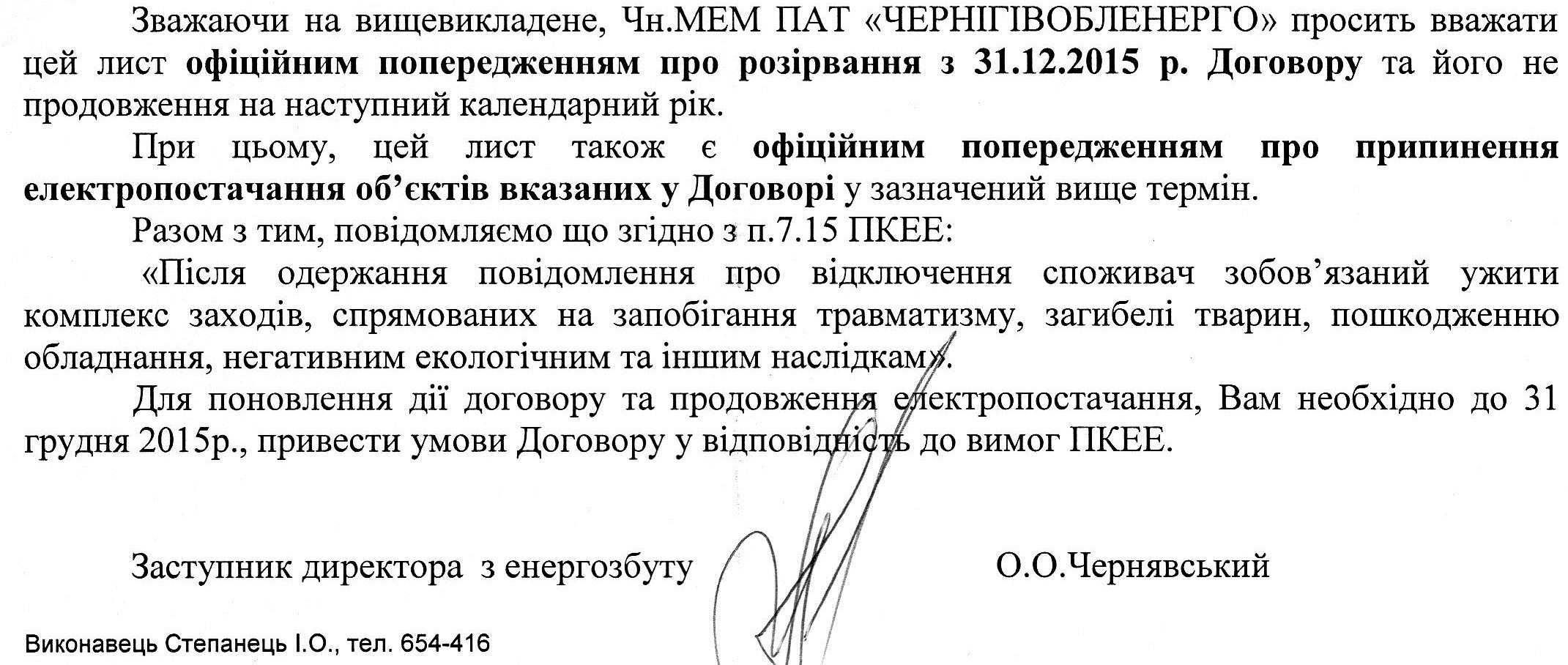 Зважаючи на вищевикладене, Чн.МЕМ ПАТ «ЧЕРНІГІВОБЛЕНЕРГО» просить вважати цей лист офіційним попередженням про розірвання з 31.12.2015 р. Договору та його не продовження на наступний календарний рік.

При цьому, цей лист також є офіційним попередженням про припинення електропостачання об'єктів вказаних у Договорі у зазначений вище термін.

Разом з тим, повідомляємо що згідно з п.7.15 ПКЕЕ:

«Після одержання повідомлення про відключення споживач зобов'язаний ужити комплекс заходів, спрямованих на запобігання травматизму, загибелі тварин, пошкодженню обладнання, негативним екологічним та іншим наслідкам».

Для поновлення дії договору та продовження електропостачання, Вам необхідно до 31 грудня 2015р., привести умови Договору у відповідність до вимог ПКЕЕ.

Заступник директора з енергозбуту
О.О.Чернявський

Виконавець Степанець І.О., тел. 654-416